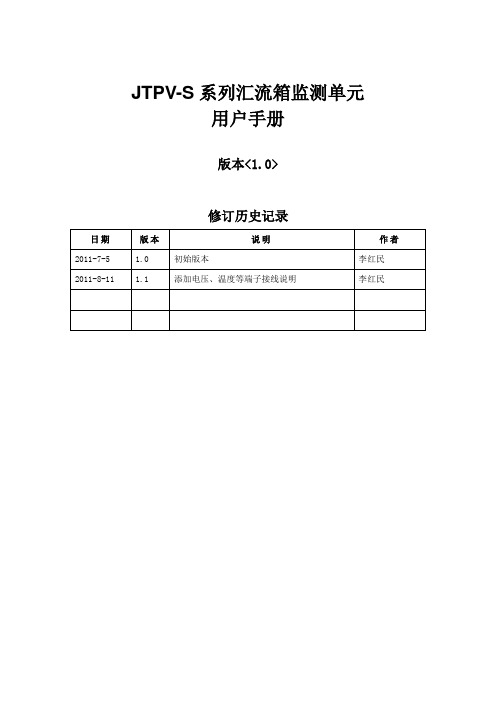 JTPV-S 系列汇流箱监测单元
用户手册

版本<1.0>

修订历史记录

| 日期 | 版本 | 说明 | 作者 |
|---|---|---|---|
| 2011-7-5 | 1.0 | 初始版本 | 李红民 |
| 2011-8-11 | 1.1 | 添加电压、温度等端子接线说明 | 李红民 |
| | | | |
| | | | |